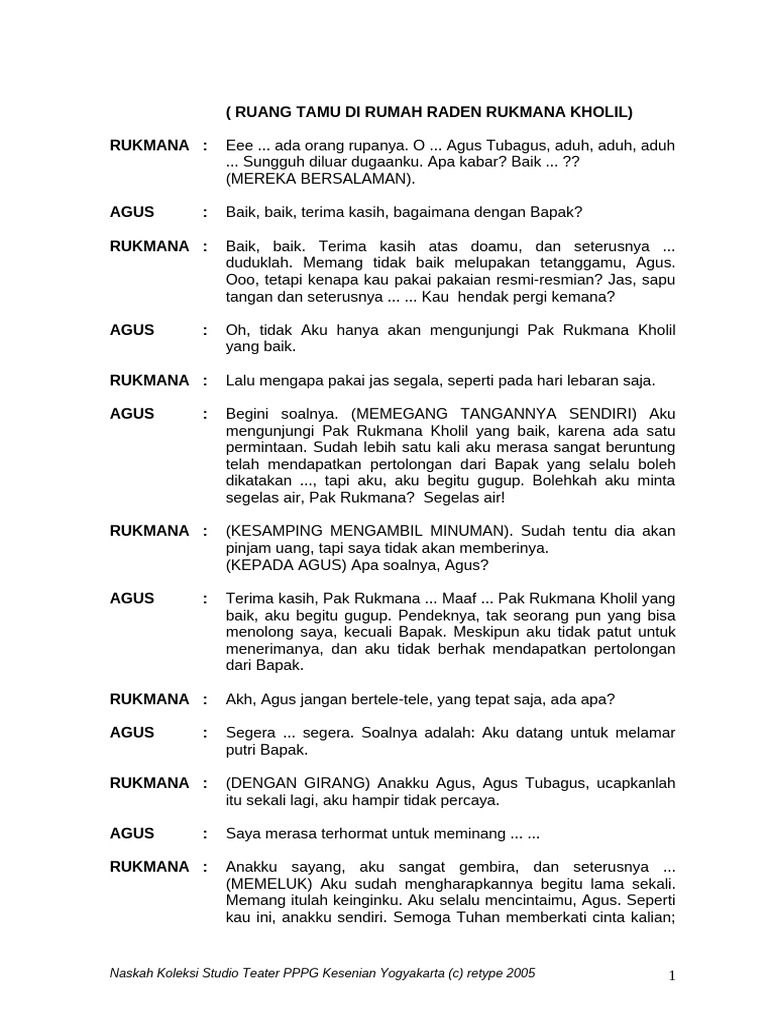 ( RUANG TAMU DI RUMAH RADEN RUKMANA KHOLIL)

RUKMANA : Eee ... ada orang rupanya. O ... Agus Tubagus, aduh, aduh, aduh ... Sungguh diluar dugaanku. Apa kabar? Baik ... ??
(MEREKA BERSALAMAN).

AGUS : Baik, baik, terima kasih, bagaimana dengan Bapak?

RUKMANA : Baik, baik. Terima kasih atas doamu, dan seterusnya ... duduklah. Memang tidak baik melupakan tetanggamu, Agus. Ooo, tetapi kenapa kau pakai pakaian resmi-resmian? Jas, sapu tangan dan seterusnya ... ... Kau hendak pergi kemana?

AGUS : Oh, tidak Aku hanya akan mengunjungi Pak Rukmana Kholil yang baik.

RUKMANA : Lalu mengapa pakai jas segala, seperti pada hari lebaran saja.

AGUS : Begini soalnya. (MEMEGANG TANGANNYA SENDIRI) Aku mengunjungi Pak Rukmana Kholil yang baik, karena ada satu permintaan. Sudah lebih satu kali aku merasa sangat beruntung telah mendapatkan pertolongan dari Bapak yang selalu boleh dikatakan ..., tapi aku, aku begitu gugup. Bolehkah aku minta segelas air, Pak Rukmana? Segelas air!

RUKMANA : (KESAMPING MENGAMBIL MINUMAN). Sudah tentu dia akan pinjam uang, tapi saya tidak akan memberinya.
(KEPADA AGUS) Apa soalnya, Agus?

AGUS : Terima kasih, Pak Rukmana ... Maaf ... Pak Rukmana Kholil yang baik, aku begitu gugup. Pendeknya, tak seorang pun yang bisa menolong saya, kecuali Bapak. Meskipun aku tidak patut untuk menerimanya, dan aku tidak berhak mendapatkan pertolongan dari Bapak.

RUKMANA : Akh, Agus jangan bertele-tele, yang tepat saja, ada apa?

AGUS : Segera ... segera. Soalnya adalah: Aku datang untuk melamar putri Bapak.

RUKMANA : (DENGAN GIRANG) Anakku Agus, Agus Tubagus, ucapkanlah itu sekali lagi, aku hampir tidak percaya.

AGUS : Saya merasa terhormat untuk meminang ... ...

RUKMANA : Anakku sayang, aku sangat gembira, dan seterusnya ... (MEMELUK) Aku sudah mengharapkannya begitu lama sekali. Memang itulah keinginku. Aku selalu mencintaimu, Agus. Seperti kau ini, anakku sendiri. Semoga Tuhan memberkati cinta kalian;

Naskah Koleksi Studio Teater PPPG Kesenian Yogyakarta (c) retype 2005 1